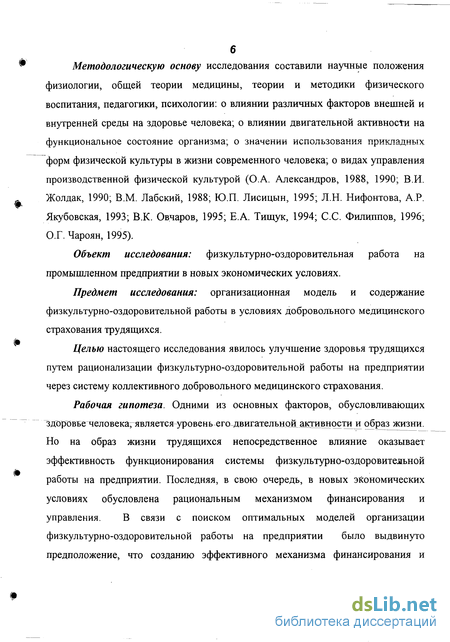 6

Методологическую основу исследования составили научные положения физиологии, общей теории медицины, теории и методики физического воспитания, педагогики, психологии: о влиянии различных факторов внешней и внутренней среды на здоровье человека; о влиянии двигательной активности на функциональное состояние организма; о значении использования прикладных форм физической культуры в жизни современного человека; о видах управления производственной физической культурой (О.А. Александров, 1988, 1990; В.И. Жолдак, 1990; В.М. Лабский, 1988; Ю.П. Лисицын, 1995; Л.Н. Нифонтова, А.Р. Якубовская, 1993; В.К. Овчаров, 1995; Е.А. Тищук, 1994; С.С. Филиппов, 1996; О.Г. Чароян, 1995).

Объект исследования: физкультурно-оздоровительная работа на промышленном предприятии в новых экономических условиях.

Предмет исследования: организационная модель и содержание физкультурно-оздоровительной работы в условиях добровольного медицинского страхования трудящихся.

Целью настоящего исследования явилось улучшение здоровья трудящихся путем рационализации физкультурно-оздоровительной работы на предприятии через систему коллективного добровольного медицинского страхования.

Рабочая гипотеза. Одними из основных факторов, обусловливающих здоровье человека, является уровень его двигательной активности и образ жизни. Но на образ жизни трудящихся непосредственное влияние оказывает эффективность функционирования системы физкультурно-оздоровительной работы на предприятии. Последняя, в свою очередь, в новых экономических условиях обусловлена рациональным механизмом финансирования и управления. В связи с поиском оптимальных моделей организации физкультурно-оздоровительной работы на предприятии было выдвинуто предположение, что созданию эффективного механизма финансирования и

dsLib.net
библиотека диссертаций